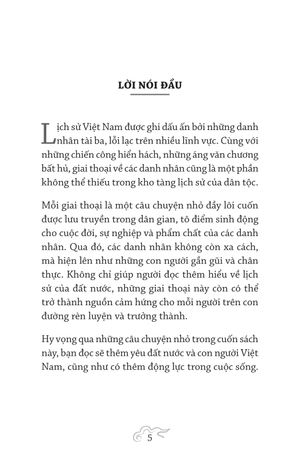 LỜI NÓI ĐẦU

Lịch sử Việt Nam được ghi dấu ấn bởi những danh nhân tài ba, lỗi lạc trên nhiều lĩnh vực. Cùng với những chiến công hiển hách, những áng văn chương bất hủ, giai thoại về các danh nhân cũng là một phần không thể thiếu trong kho tàng lịch sử của dân tộc.

Mỗi giai thoại là một câu chuyện nhỏ đầy lôi cuốn được lưu truyền trong dân gian, tô điểm sinh động cho cuộc đời, sự nghiệp và phẩm chất của các danh nhân. Qua đó, các danh nhân không còn xa cách, mà hiện lên như những con người gần gũi và chân thực. Không chỉ giúp người đọc thêm hiểu về lịch sử của đất nước, những giai thoại này còn có thể trở thành nguồn cảm hứng cho mỗi người trên con đường rèn luyện và trưởng thành.

Hy vọng qua những câu chuyện nhỏ trong cuốn sách này, bạn đọc sẽ thêm yêu đất nước và con người Việt Nam, cũng như có thêm động lực trong cuộc sống.

5